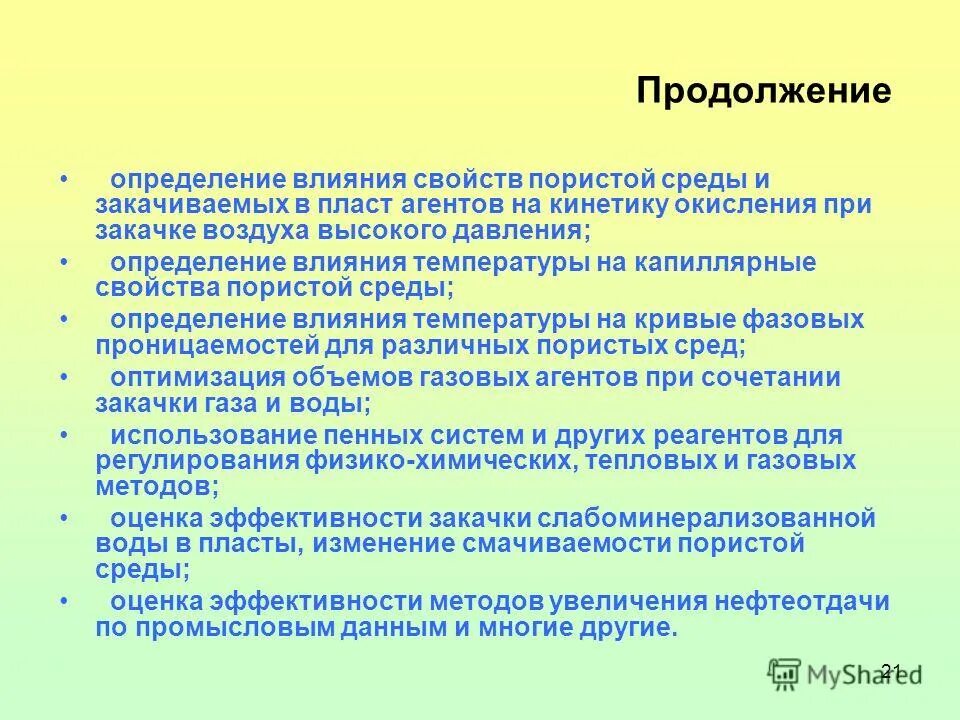 Продолжение

• определение влияния свойств пористой среды и закачиваемых в пласт агентов на кинетику окисления при закачке воздуха высокого давления;

• определение влияния температуры на капиллярные свойства пористой среды;

• определение влияния температуры на кривые фазовых проницаемостей для различных пористых сред;

• оптимизация объемов газовых агентов при сочетании закачки газа и воды;

• использование пенных систем и других реагентов для регулирования физико-химических, тепловых и газовых методов;

• оценка эффективности закачки слабоминерализованной воды в пласты, изменение смачиваемости пористой среды;

• оценка эффективности методов увеличения нефтеотдачи по промысловым данным и многие другие.

21

MyShared